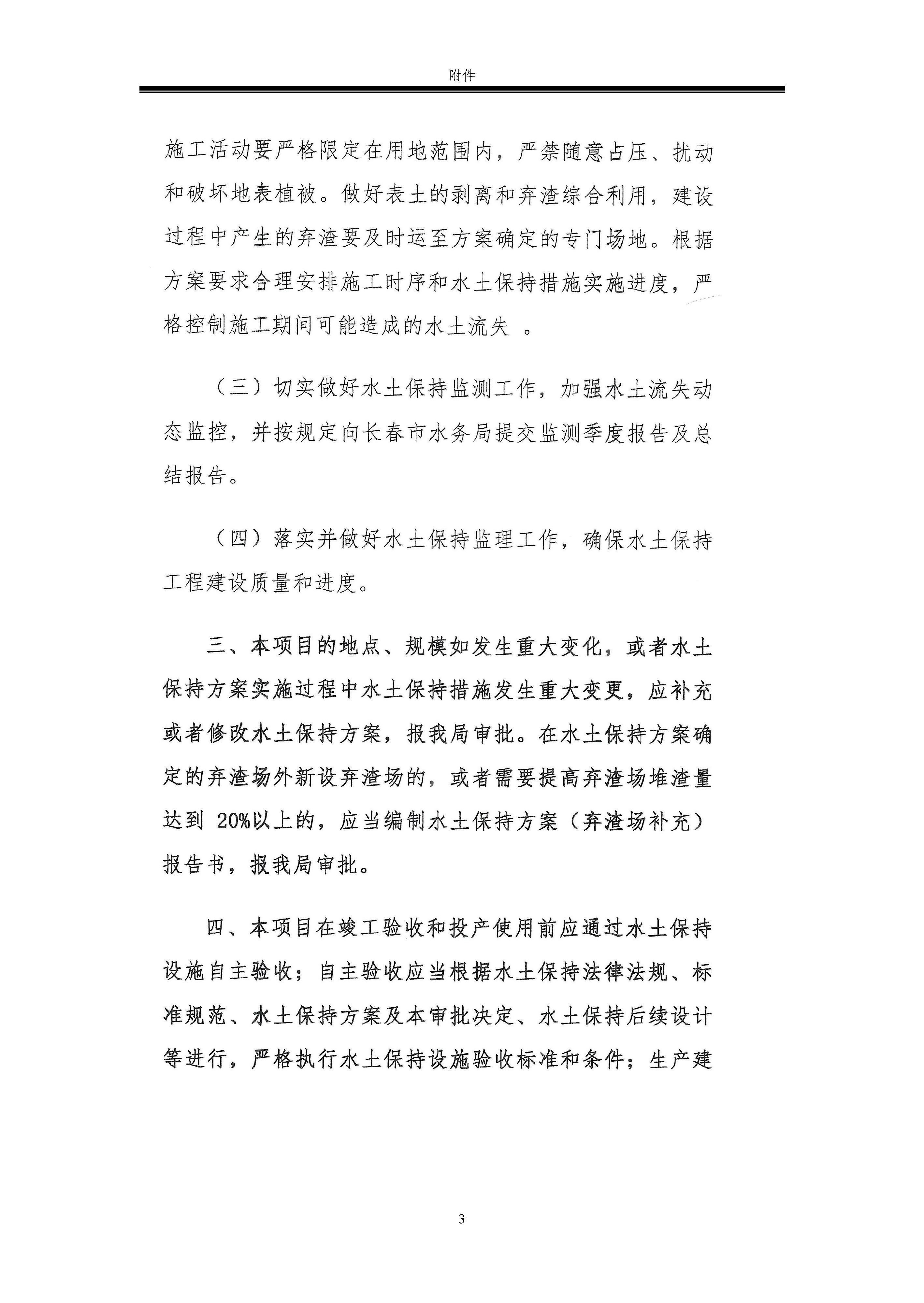 附件

施工活动要严格限定在用地范围内，严禁随意占压、扰动和破坏地表植被。做好表土的剥离和弃渣综合利用，建设过程中产生的弃渣要及时运至方案确定的专门场地。根据方案要求合理安排施工时序和水土保持措施实施进度，严格控制施工期间可能造成的水土流失 。

（三）切实做好水土保持监测工作，加强水土流失动态监控，并按规定向长春市水务局提交监测季度报告及总结报告。

（四）落实并做好水土保持监理工作，确保水土保持工程建设质量和进度。

三、本项目的地点、规模如发生重大变化，或者水土保持方案实施过程中水土保持措施发生重大变更，应补充或者修改水土保持方案，报我局审批。在水土保持方案确定的弃渣场外新设弃渣场的，或者需要提高弃渣场堆渣量达到 20%以上的，应当编制水土保持方案（弃渣场补充）报告书，报我局审批。

四、本项目在竣工验收和投产使用前应通过水土保持设施自主验收；自主验收应当根据水土保持法律法规、标准规范、水土保持方案及本审批决定、水土保持后续设计等进行，严格执行水土保持设施验收标准和条件；生产建

3